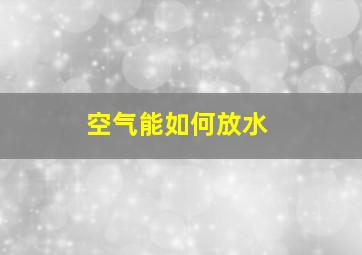 空气能如何放水